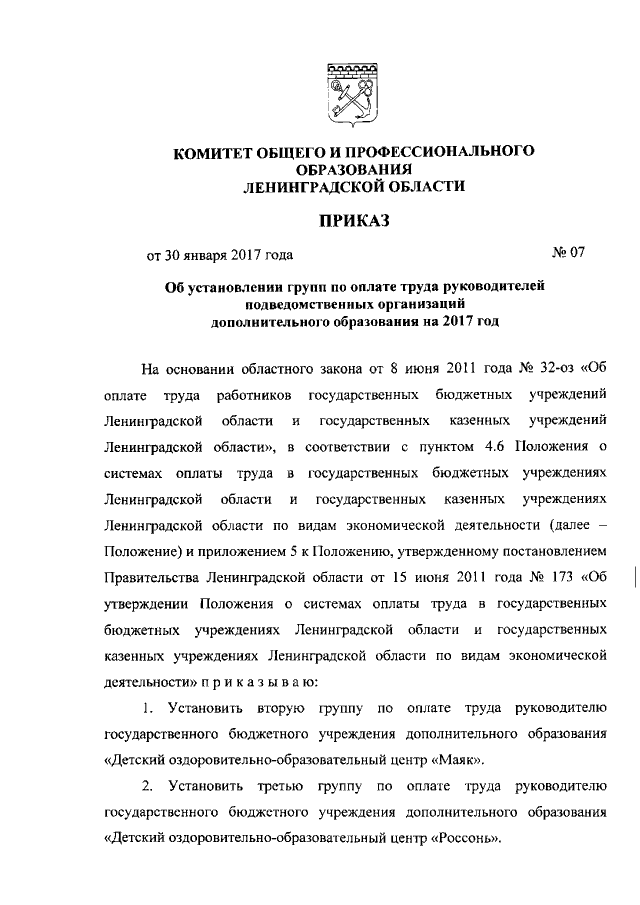 КОМИТЕТ ОБЩЕГО И ПРОФЕССИОНАЛЬНОГО ОБРАЗОВАНИЯ ЛЕНИНГРАДСКОЙ ОБЛАСТИ

ПРИКАЗ

от 30 января 2017 года № 07

Об установлении групп по оплате труда руководителей подведомственных организаций дополнительного образования на 2017 год

На основании областного закона от 8 июня 2011 года № 32-оз «Об оплате труда работников государственных бюджетных учреждений Ленинградской области и государственных казенных учреждений Ленинградской области», в соответствии с пунктом 4.6 Положения о системах оплаты труда в государственных бюджетных учреждениях Ленинградской области и государственных казенных учреждениях Ленинградской области по видам экономической деятельности (далее – Положение) и приложением 5 к Положению, утвержденному постановлением Правительства Ленинградской области от 15 июня 2011 года № 173 «Об утверждении Положения о системах оплаты труда в государственных бюджетных учреждениях Ленинградской области и государственных казенных учреждениях Ленинградской области по видам экономической деятельности» п р и к а з ы в а ю:

1. Установить вторую группу по оплате труда руководителю государственного бюджетного учреждения дополнительного образования «Детский оздоровительно-образовательный центр «Маяк».

2. Установить третью группу по оплате труда руководителю государственного бюджетного учреждения дополнительного образования «Детский оздоровительно-образовательный центр «Россонь».